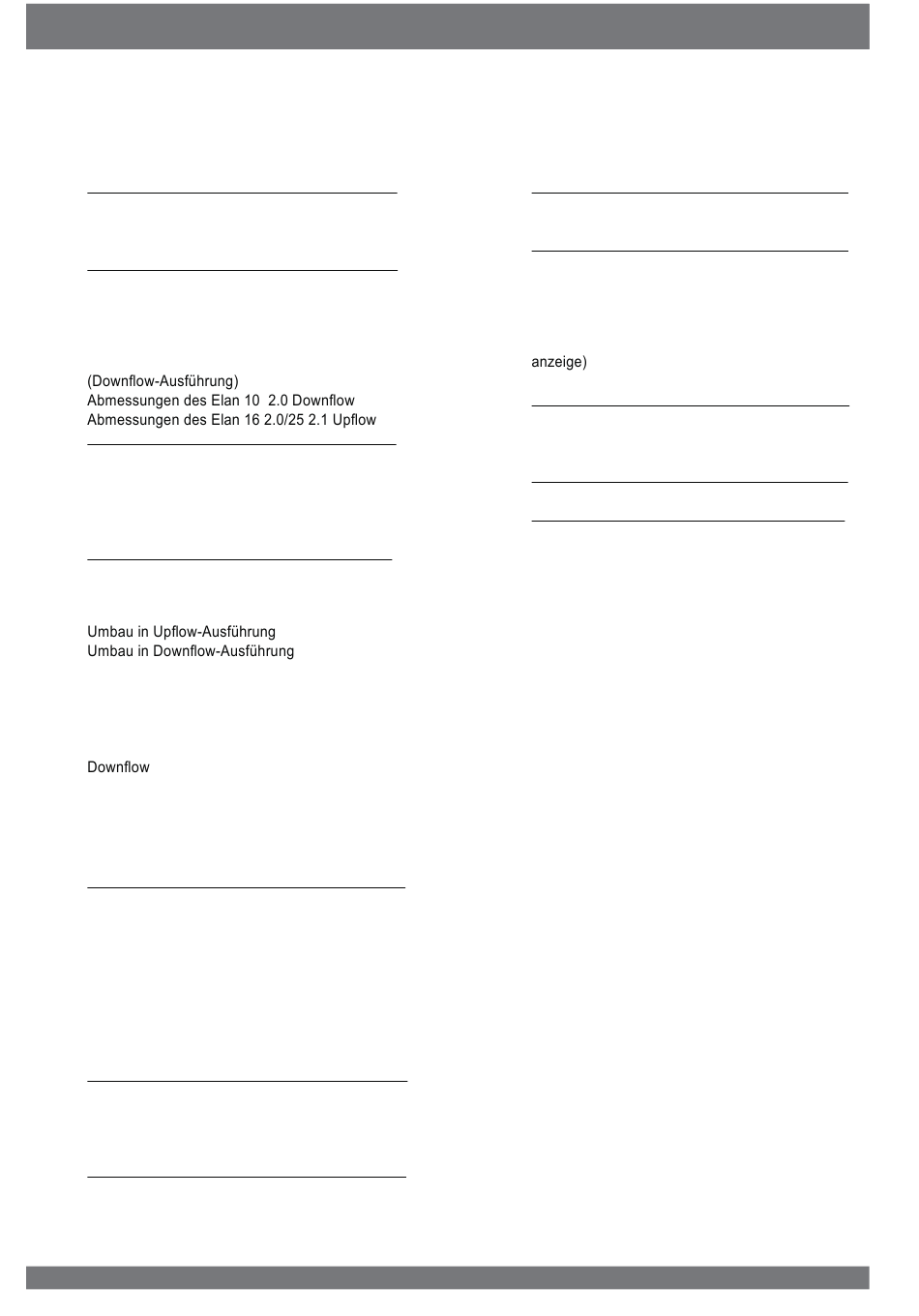 (Downflow-Ausführung)
Abmessungen des Elan 10  2.0 Downflow
Abmessungen des Elan 16 2.0/25 2.1 Upflow

Umbau in Upflow-Ausführung
Umbau in Downflow-Ausführung

Downflow

anzeige)